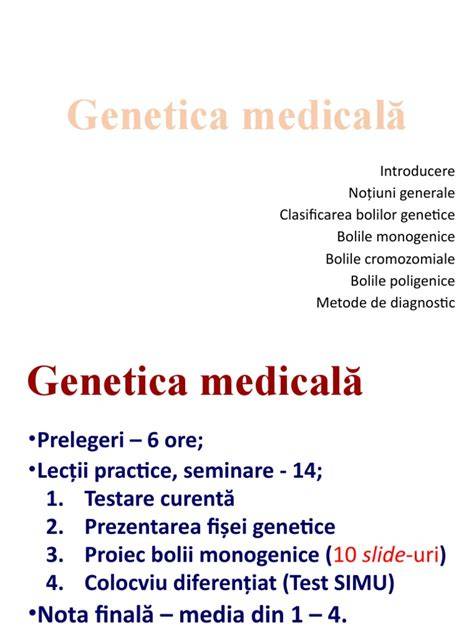 Genetica medicală

Introducere
Noțiuni generale
Clasificarea bolilor genetice
Bolile monogenice
Bolile cromozomiale
Bolile poligenice
Metode de diagnostic

Genetica medicală

•Prelegeri – 6 ore;
•Lecții practice, seminare - 14;
1. Testare curentă
2. Prezentarea fișei genetice
3. Proiec bolii monogenice (10 slide-uri)
4. Colocviu diferențiat (Test SIMU)
•Nota finală – media din 1 – 4.